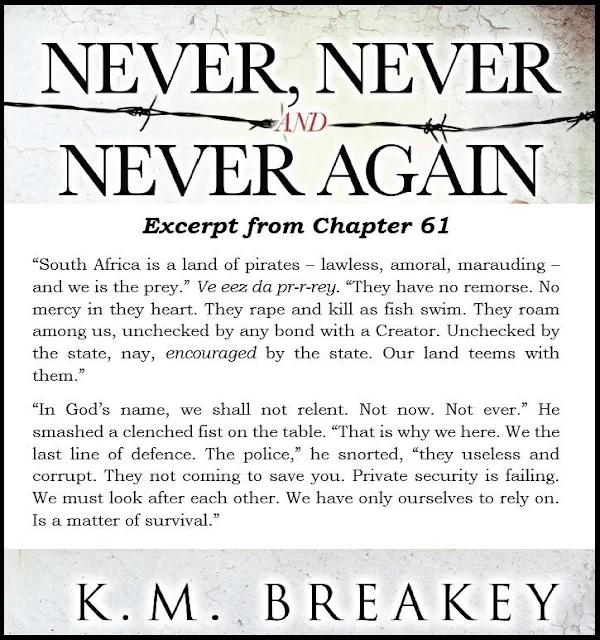 NEVER, NEVER
AND
NEVER AGAIN

Excerpt from Chapter 61

"South Africa is a land of pirates – lawless, amoral, marauding – and we is the prey." Ve eez da pr-r-rey. "They have no remorse. No mercy in they heart. They rape and kill as fish swim. They roam among us, unchecked by any bond with a Creator. Unchecked by the state, nay, encouraged by the state. Our land teems with them."

"In God's name, we shall not relent. Not now. Not ever." He smashed a clenched fist on the table. "That is why we here. We the last line of defence. The police," he snorted, "they useless and corrupt. They not coming to save you. Private security is failing. We must look after each other. We have only ourselves to rely on. Is a matter of survival."

K. M. BREAKEY